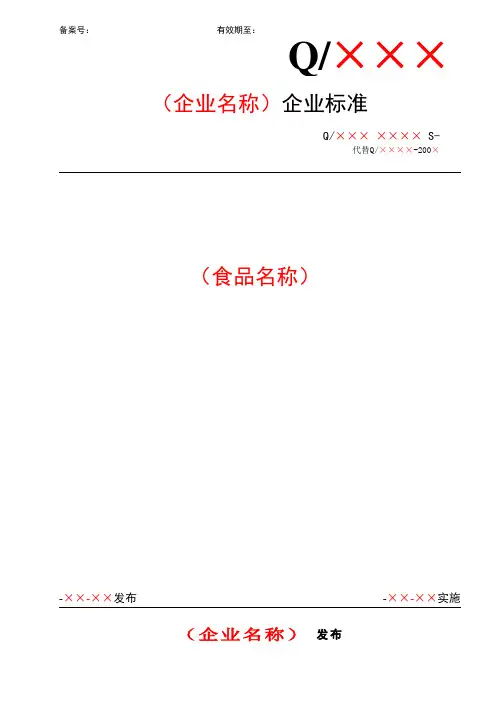 备案号：                有效期至：

Q/×××

（企业名称）企业标准

Q/××× ×××× S-
代替Q/××××-200×

（食品名称）

-××-××发布                -××-××实施

（企业名称） 发布